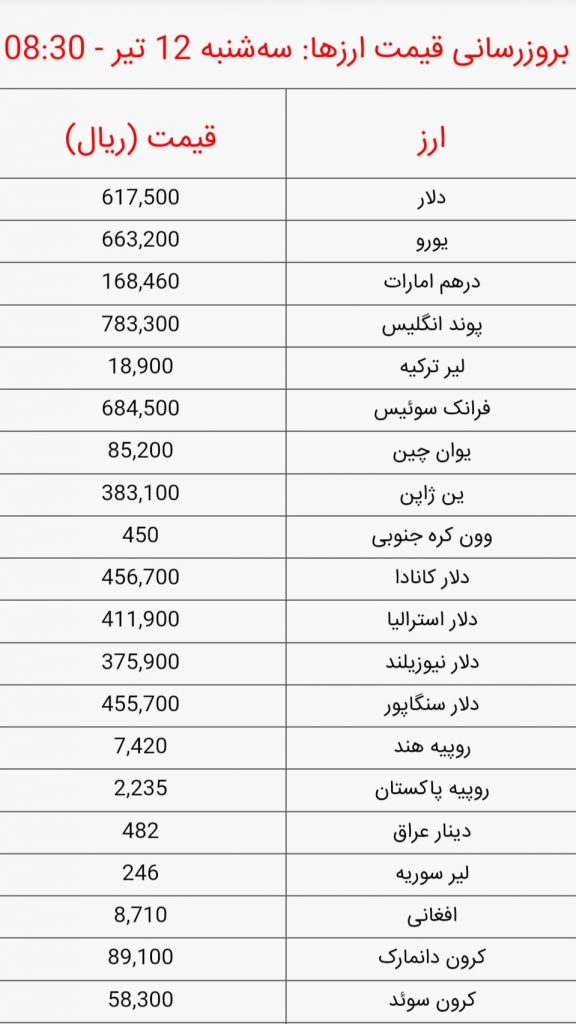 بروزرسانی قیمت ارزها: سه‌شنبه 12 تیر - 08:30

| ارز | قیمت (ریال) |
|---|---|
| دلار | 617,500 |
| یورو | 663,200 |
| درهم امارات | 168,460 |
| پوند انگلیس | 783,300 |
| لیر ترکیه | 18,900 |
| فرانک سوئیس | 684,500 |
| یوان چین | 85,200 |
| ین ژاپن | 383,100 |
| وون کره جنوبی | 450 |
| دلار کانادا | 456,700 |
| دلار استرالیا | 411,900 |
| دلار نیوزیلند | 375,900 |
| دلار سنگاپور | 455,700 |
| روپیه هند | 7,420 |
| روپیه پاکستان | 2,235 |
| دینار عراق | 482 |
| لیر سوریه | 246 |
| افغانی | 8,710 |
| کرون دانمارک | 89,100 |
| کرون سوئد | 58,300 |